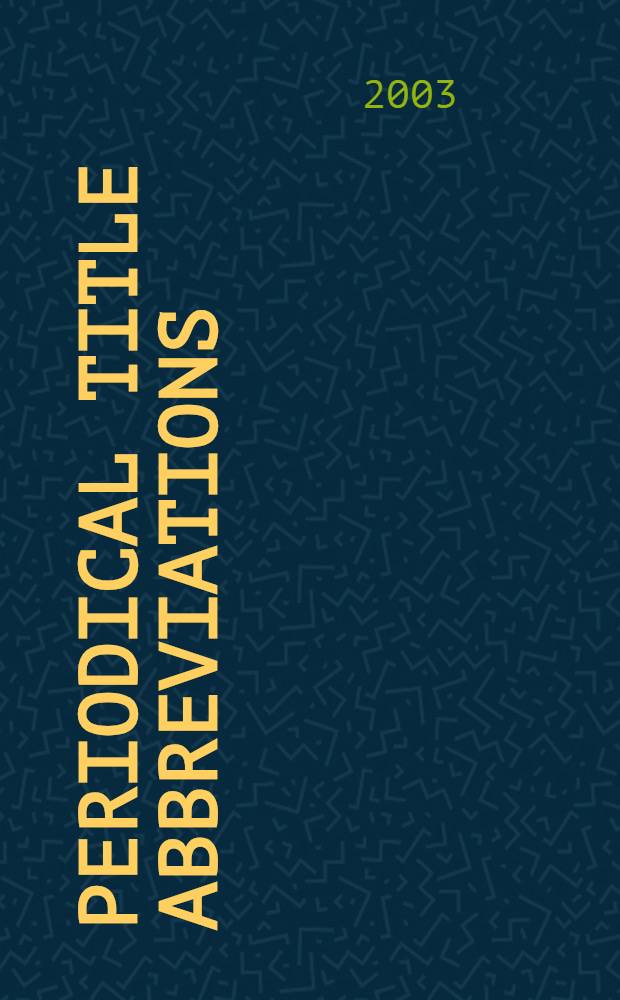 2003

PERIODICAL TITLE ABBREVIATIONS